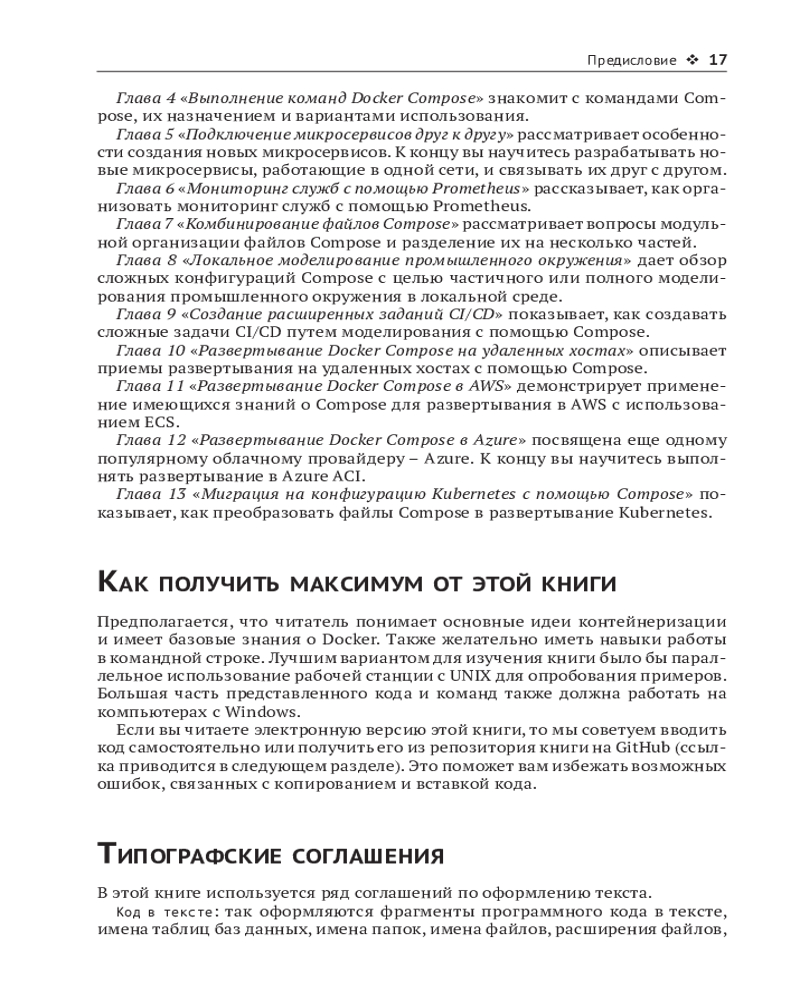 Предисловие ❖ 17

Глава 4 «Выполнение команд Docker Compose» знакомит с командами Compose, их назначением и вариантами использования.

Глава 5 «Подключение микросервисов друг к другу» рассматривает особенности создания новых микросервисов. К концу вы научитесь разрабатывать новые микросервисы, работающие в одной сети, и связывать их друг с другом.

Глава 6 «Мониторинг служб с помощью Prometheus» рассказывает, как организовать мониторинг служб с помощью Prometheus.

Глава 7 «Комбинирование файлов Compose» рассматривает вопросы модульной организации файлов Compose и разделение их на несколько частей.

Глава 8 «Локальное моделирование промышленного окружения» дает обзор сложных конфигураций Compose с целью частичного или полного моделирования промышленного окружения в локальной среде.

Глава 9 «Создание расширенных заданий CI/CD» показывает, как создавать сложные задачи CI/CD путем моделирования с помощью Compose.

Глава 10 «Развертывание Docker Compose на удаленных хостах» описывает приемы развертывания на удаленных хостах с помощью Compose.

Глава 11 «Развертывание Docker Compose в AWS» демонстрирует применение имеющихся знаний о Compose для развертывания в AWS с использованием ECS.

Глава 12 «Развертывание Docker Compose в Azure» посвящена еще одному популярному облачному провайдеру – Azure. К концу вы научитесь выполнять развертывание в Azure ACI.

Глава 13 «Миграция на конфигурацию Kubernetes с помощью Compose» показывает, как преобразовать файлы Compose в развертывание Kubernetes.

Как получить максимум от этой книги

Предполагается, что читатель понимает основные идеи контейнеризации и имеет базовые знания о Docker. Также желательно иметь навыки работы в командной строке. Лучшим вариантом для изучения книги было бы параллельное использование рабочей станции с UNIX для опробования примеров. Большая часть представленного кода и команд также должна работать на компьютерах с Windows.

Если вы читаете электронную версию этой книги, то мы советуем вводить код самостоятельно или получить его из репозитория книги на GitHub (ссылка приводится в следующем разделе). Это поможет вам избежать возможных ошибок, связанных с копированием и вставкой кода.

Типографские соглашения

В этой книге используется ряд соглашений по оформлению текста.

Код в тексте: так оформляются фрагменты программного кода в тексте, имена таблиц баз данных, имена папок, имена файлов, расширения файлов,